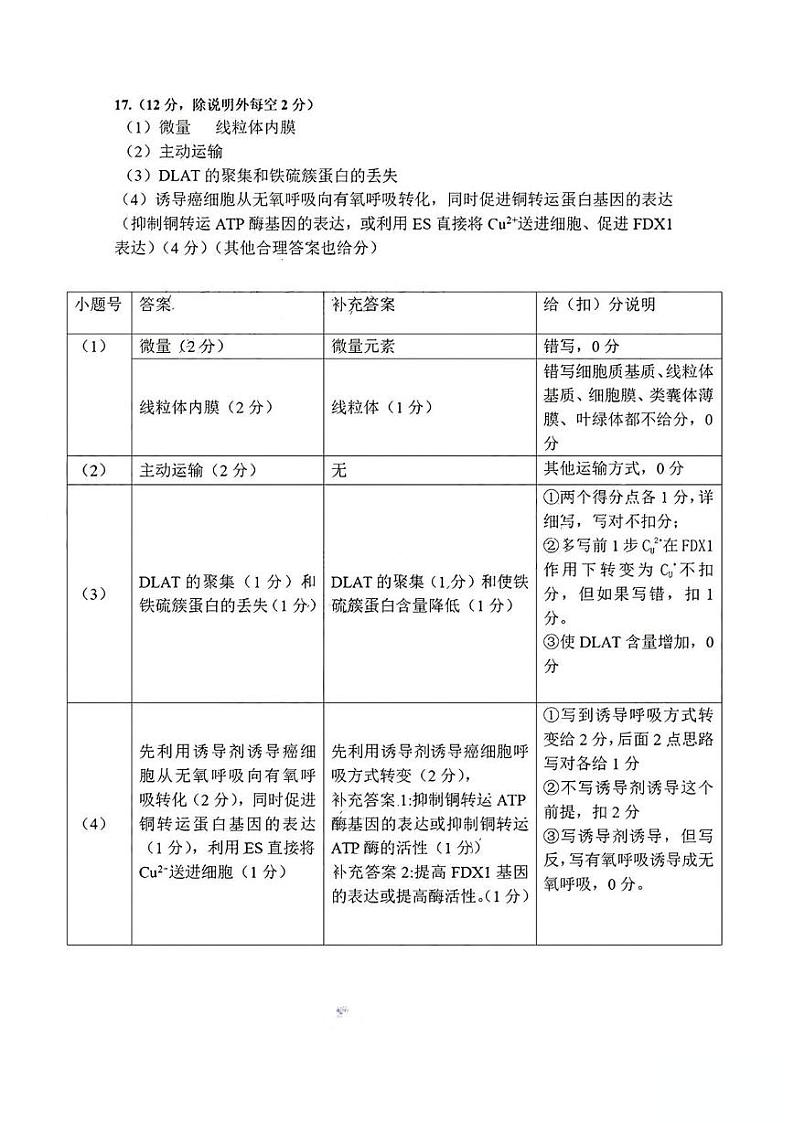 17.（12 分，除说明外每空 2 分）
（1）微量　线粒体内膜
（2）主动运输
（3）DLAT 的聚集和铁硫簇蛋白的丢失
（4）诱导癌细胞从无氧呼吸向有氧呼吸转化，同时促进铜转运蛋白基因的表达（抑制铜转运 ATP 酶基因的表达，或利用 ES 直接将 $Cu^{2+}$送进细胞、促进 FDX1 表达）（4 分）（其他合理答案也给分）

| 小题号 | 答案 | 补充答案 | 给（扣）分说明 |
|---|---|---|---|
| （1） | 微量（2 分） | 微量元素 | 错写，0 分 |
| | 线粒体内膜（2 分） | 线粒体（1 分） | 错写细胞质基质、线粒体基质、细胞膜、类囊体薄膜、叶绿体都不给分，0 分 |
| （2） | 主动运输（2 分） | 无 | 其他运输方式，0 分 |
| （3） | DLAT 的聚集（1 分）和铁硫簇蛋白的丢失（1 分） | DLAT 的聚集（1 分）和使铁硫簇蛋白含量降低（1 分） | ①两个得分点各 1 分，详细写，写对不扣分；②多写前 1 步 $C_u^{2+}$在 FDX1 作用下转变为 $C_u^{+}$不扣分，但如果写错，扣 1 分。③使 DLAT 含量增加，0 分 |
| （4） | 先利用诱导剂诱导癌细胞从无氧呼吸向有氧呼吸转化（2 分），同时促进铜转运蛋白基因的表达（1 分），利用 ES 直接将 $Cu^{2+}$送进细胞（1 分） | 先利用诱导剂诱导癌细胞呼吸方式转变（2 分），补充答案 1:抑制铜转运 ATP 酶基因的表达或抑制铜转运 ATP 酶的活性（1 分）补充答案 2:提高 FDX1 基因的表达或提高酶活性。（1 分） | ①写到诱导呼吸方式转变给 2 分，后面 2 点思路写对各给 1 分 ②不写诱导剂诱导这个前提，扣 2 分 ③写诱导剂诱导，但写反，写有氧呼吸诱导成无氧呼吸，0 分。 |